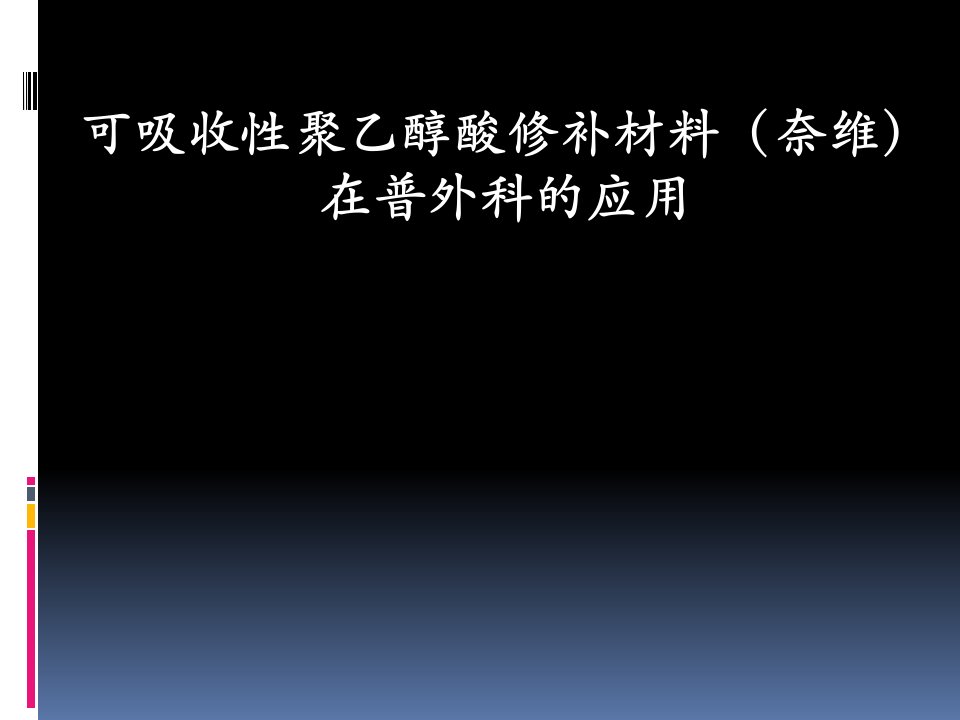 可吸收性聚乙醇酸修补材料（奈维）在普外科的应用